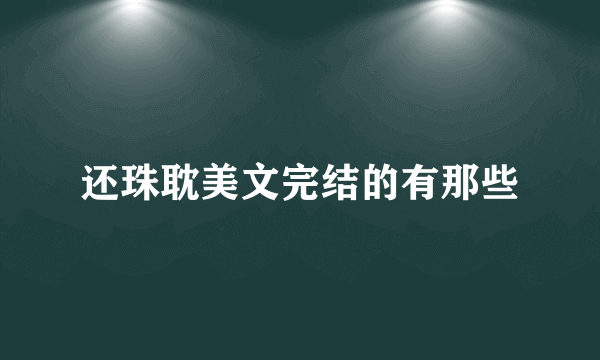 还珠耽美文完结的有那些